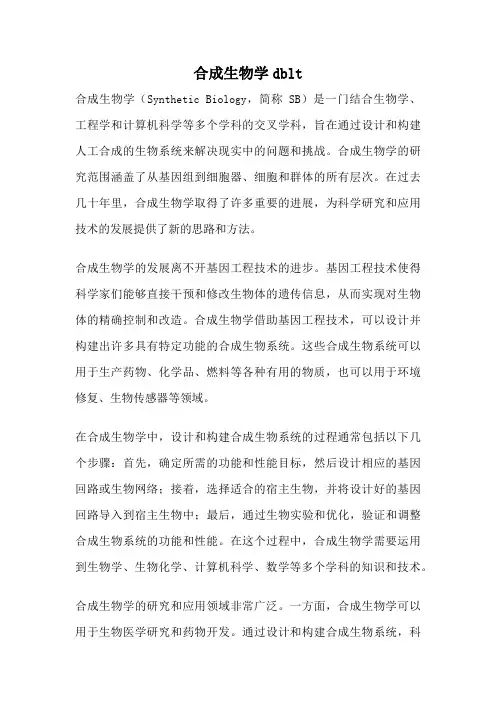 合成生物学 dblt

合成生物学（Synthetic Biology，简称 SB）是一门结合生物学、工程学和计算机科学等多个学科的交叉学科，旨在通过设计和构建人工合成的生物系统来解决现实中的问题和挑战。合成生物学的研究范围涵盖了从基因组到细胞器、细胞和群体的所有层次。在过去几十年里，合成生物学取得了许多重要的进展，为科学研究和应用技术的发展提供了新的思路和方法。

合成生物学的发展离不开基因工程技术的进步。基因工程技术使得科学家们能够直接干预和修改生物体的遗传信息，从而实现对生物体的精确控制和改造。合成生物学借助基因工程技术，可以设计并构建出许多具有特定功能的合成生物系统。这些合成生物系统可以用于生产药物、化学品、燃料等各种有用的物质，也可以用于环境修复、生物传感器等领域。

在合成生物学中，设计和构建合成生物系统的过程通常包括以下几个步骤：首先，确定所需的功能和性能目标，然后设计相应的基因回路或生物网络；接着，选择适合的宿主生物，并将设计好的基因回路导入到宿主生物中；最后，通过生物实验和优化，验证和调整合成生物系统的功能和性能。在这个过程中，合成生物学需要运用到生物学、生物化学、计算机科学、数学等多个学科的知识和技术。

合成生物学的研究和应用领域非常广泛。一方面，合成生物学可以用于生物医学研究和药物开发。通过设计和构建合成生物系统，科